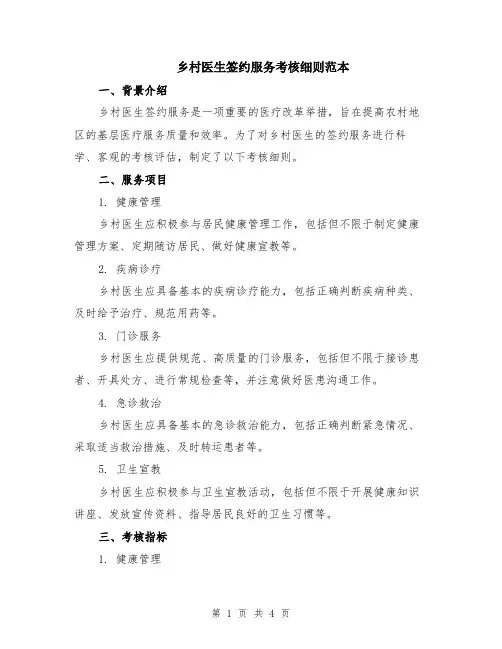 乡村医生签约服务考核细则范本

一、背景介绍

乡村医生签约服务是一项重要的医疗改革举措，旨在提高农村地区的基层医疗服务质量和效率。为了对乡村医生的签约服务进行科学、客观的考核评估，制定了以下考核细则。

二、服务项目

1. 健康管理

乡村医生应积极参与居民健康管理工作，包括但不限于制定健康管理方案、定期随访居民、做好健康宣教等。

2. 疾病诊疗

乡村医生应具备基本的疾病诊疗能力，包括正确判断疾病种类、及时给予治疗、规范用药等。

3. 门诊服务

乡村医生应提供规范、高质量的门诊服务，包括但不限于接诊患者、开具处方、进行常规检查等，并注意做好医患沟通工作。

4. 急诊救治

乡村医生应具备基本的急诊救治能力，包括正确判断紧急情况、采取适当救治措施、及时转运患者等。

5. 卫生宣教

乡村医生应积极参与卫生宣教活动，包括但不限于开展健康知识讲座、发放宣传资料、指导居民良好的卫生习惯等。

三、考核指标

1. 健康管理

第 1 页 共 4 页